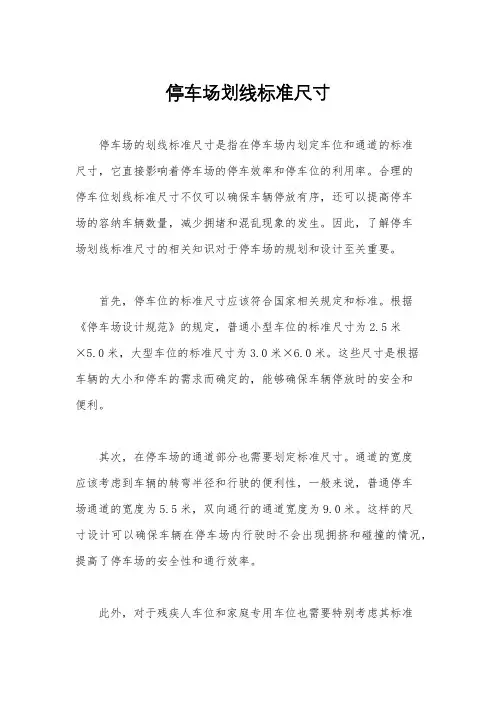 停车场划线标准尺寸

停车场的划线标准尺寸是指在停车场内划定车位和通道的标准尺寸，它直接影响着停车场的停车效率和停车位的利用率。合理的停车位划线标准尺寸不仅可以确保车辆停放有序，还可以提高停车场的容纳车辆数量，减少拥堵和混乱现象的发生。因此，了解停车场划线标准尺寸的相关知识对于停车场的规划和设计至关重要。

首先，停车位的标准尺寸应该符合国家相关规定和标准。根据《停车场设计规范》的规定，普通小型车位的标准尺寸为2.5米×5.0米，大型车位的标准尺寸为3.0米×6.0米。这些尺寸是根据车辆的大小和停车的需求而确定的，能够确保车辆停放时的安全和便利。

其次，在停车场的通道部分也需要划定标准尺寸。通道的宽度应该考虑到车辆的转弯半径和行驶的便利性，一般来说，普通停车场通道的宽度为5.5米，双向通行的通道宽度为9.0米。这样的尺寸设计可以确保车辆在停车场内行驶时不会出现拥挤和碰撞的情况，提高了停车场的安全性和通行效率。

此外，对于残疾人车位和家庭专用车位也需要特别考虑其标准